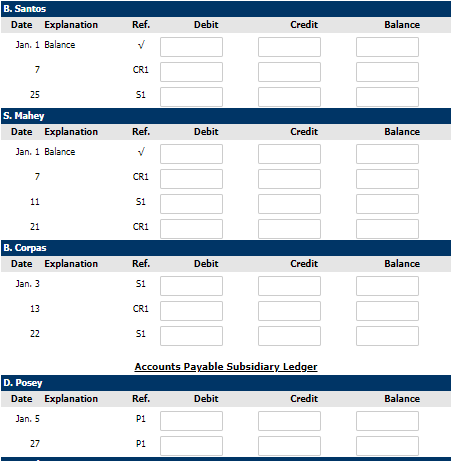 B. Santos

| Date | Explanation | Ref. | Debit | Credit | Balance |
|---|---|---|---|---|---|
| Jan. 1 | Balance | √ | | | |
| 7 | | CR1 | | | |
| 25 | | S1 | | | |

S. Mahey

| Date | Explanation | Ref. | Debit | Credit | Balance |
|---|---|---|---|---|---|
| Jan. 1 | Balance | √ | | | |
| 7 | | CR1 | | | |
| 11 | | S1 | | | |
| 21 | | CR1 | | | |

B. Corpas

| Date | Explanation | Ref. | Debit | Credit | Balance |
|---|---|---|---|---|---|
| Jan. 3 | | S1 | | | |
| 13 | | CR1 | | | |
| 22 | | S1 | | | |

Accounts Payable Subsidiary Ledger

D. Posey

| Date | Explanation | Ref. | Debit | Credit | Balance |
|---|---|---|---|---|---|
| Jan. 5 | | P1 | | | |
| 27 | | P1 | | | |